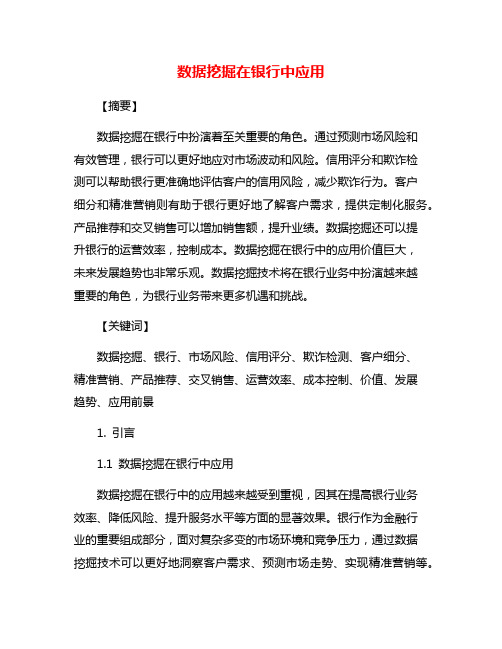 数据挖掘在银行中应用

【摘要】

数据挖掘在银行中扮演着至关重要的角色。通过预测市场风险和有效管理，银行可以更好地应对市场波动和风险。信用评分和欺诈检测可以帮助银行更准确地评估客户的信用风险，减少欺诈行为。客户细分和精准营销则有助于银行更好地了解客户需求，提供定制化服务。产品推荐和交叉销售可以增加销售额，提升业绩。数据挖掘还可以提升银行的运营效率，控制成本。数据挖掘在银行中的应用价值巨大，未来发展趋势也非常乐观。数据挖掘技术将在银行业务中扮演越来越重要的角色，为银行业务带来更多机遇和挑战。

【关键词】

数据挖掘、银行、市场风险、信用评分、欺诈检测、客户细分、精准营销、产品推荐、交叉销售、运营效率、成本控制、价值、发展趋势、应用前景

1. 引言

1.1 数据挖掘在银行中应用

数据挖掘在银行中的应用越来越受到重视，因其在提高银行业务效率、降低风险、提升服务水平等方面的显著效果。银行作为金融行业的重要组成部分，面对复杂多变的市场环境和竞争压力，通过数据挖掘技术可以更好地洞察客户需求、预测市场走势、实现精准营销等。